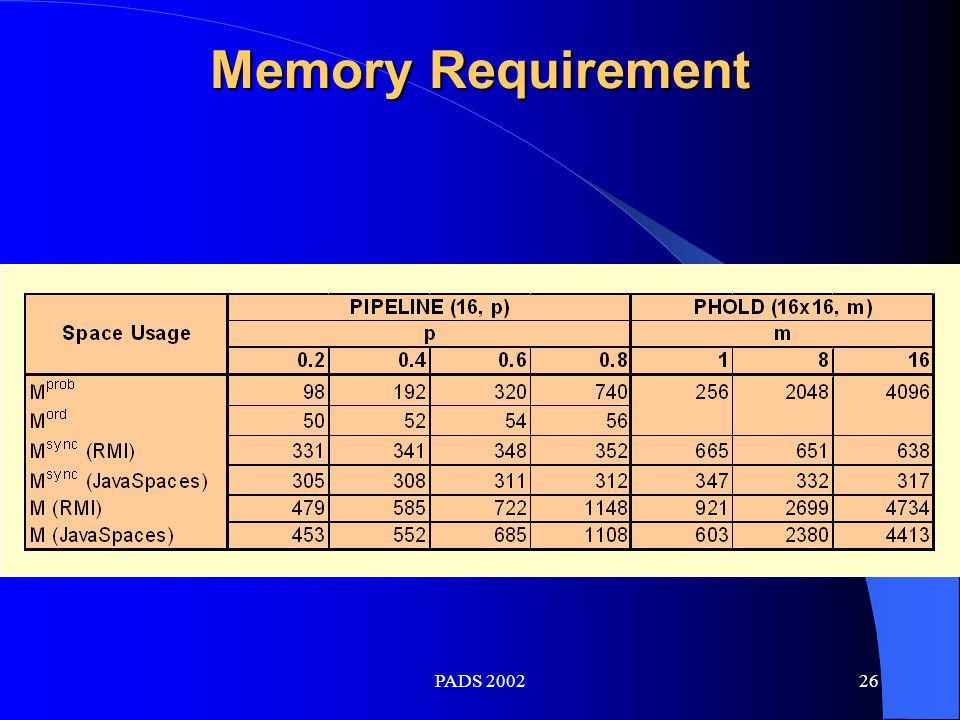 Memory Requirement

| Space Usage | PIPELINE (16, p) | | | | PHOLD (16x16, m) | | |
|---|---|---|---|---|---|---|---|
| | p | | | | m | | |
| | 0.2 | 0.4 | 0.6 | 0.8 | 1 | 8 | 16 |
| $M^{prob}$ | 98 | 192 | 320 | 740 | 256 | 2048 | 4096 |
| $M^{ord}$ | 50 | 52 | 54 | 56 | | | |
| $M^{sync}$ (RMI) | 331 | 341 | 348 | 352 | 665 | 651 | 638 |
| $M^{sync}$ (JavaSpaces) | 305 | 308 | 311 | 312 | 347 | 332 | 317 |
| M (RMI) | 479 | 585 | 722 | 1148 | 921 | 2699 | 4734 |
| M (JavaSpaces) | 453 | 552 | 685 | 1108 | 603 | 2380 | 4413 |

PADS 2002

26